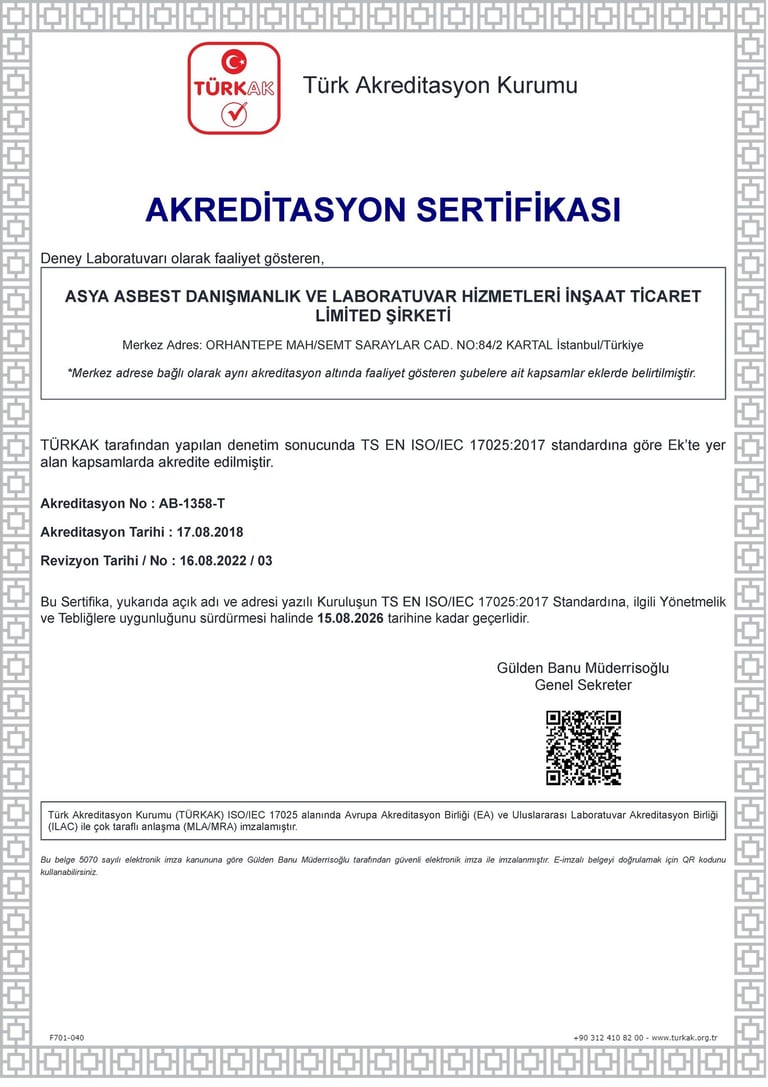 TÜRKAK

Türk Akreditasyon Kurumu

AKREDİTASYON SERTİFİKASI

Deney Laboratuvarı olarak faaliyet gösteren,

ASYA ASBEST DANIŞMANLIK VE LABORATUVAR HİZMETLERİ İNŞAAT TİCARET LİMİTED ŞİRKETİ

Merkez Adres: ORHANTEPE MAH/SEMT SARAYLAR CAD. NO:84/2 KARTAL İstanbul/Türkiye

*Merkez adrese bağlı olarak aynı akreditasyon altında faaliyet gösteren şubelere ait kapsamlar eklerde belirtilmiştir.

TÜRKAK tarafından yapılan denetim sonucunda TS EN ISO/IEC 17025:2017 standardına göre Ek'te yer alan kapsamlarda akredite edilmiştir.

Akreditasyon No : AB-1358-T

Akreditasyon Tarihi : 17.08.2018

Revizyon Tarihi / No : 16.08.2022 / 03

Bu Sertifika, yukarıda açık adı ve adresi yazılı Kuruluşun TS EN ISO/IEC 17025:2017 Standardına, ilgili Yönetmelik ve Tebliğlere uygunluğunu sürdürmesi halinde 15.08.2026 tarihine kadar geçerlidir.

Gülden Banu Müderrisoğlu
Genel Sekreter

Türk Akreditasyon Kurumu (TÜRKAK) ISO/IEC 17025 alanında Avrupa Akreditasyon Birliği (EA) ve Uluslararası Laboratuvar Akreditasyon Birliği (ILAC) ile çok taraflı anlaşma (MLA/MRA) imzalamıştır.

Bu belge 5070 sayılı elektronik imza kanununa göre Gülden Banu Müderrisoğlu tarafından güvenli elektronik imza ile imzalanmıştır. E-imzalı belgeyi doğrulamak için QR kodunu kullanabilirsiniz.

F701-040

+90 312 410 82 00 - www.turkak.org.tr